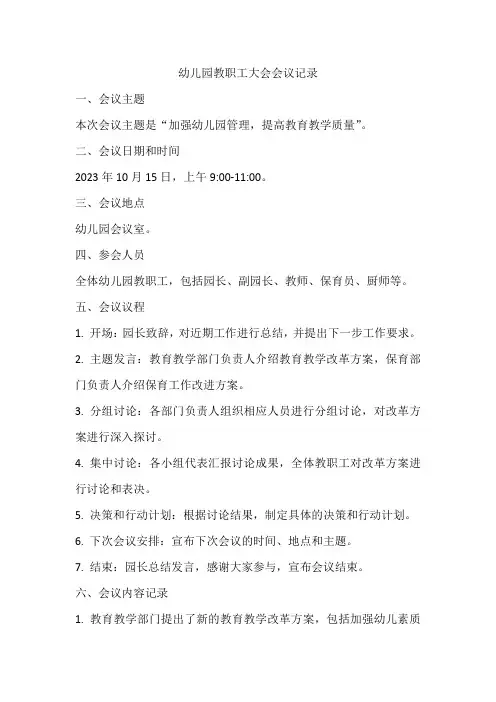 幼儿园教职工大会会议记录

一、会议主题

本次会议主题是“加强幼儿园管理，提高教育教学质量”。

二、会议日期和时间

2023 年 10 月 15 日，上午 9:00-11:00。

三、会议地点

幼儿园会议室。

四、参会人员

全体幼儿园教职工，包括园长、副园长、教师、保育员、厨师等。

五、会议议程

1. 开场：园长致辞，对近期工作进行总结，并提出下一步工作要求。

2. 主题发言：教育教学部门负责人介绍教育教学改革方案，保育部门负责人介绍保育工作改进方案。

3. 分组讨论：各部门负责人组织相应人员进行分组讨论，对改革方案进行深入探讨。

4. 集中讨论：各小组代表汇报讨论成果，全体教职工对改革方案进行讨论和表决。

5. 决策和行动计划：根据讨论结果，制定具体的决策和行动计划。

6. 下次会议安排：宣布下次会议的时间、地点和主题。

7. 结束：园长总结发言，感谢大家参与，宣布会议结束。

六、会议内容记录

1. 教育教学部门提出了新的教育教学改革方案，包括加强幼儿素质